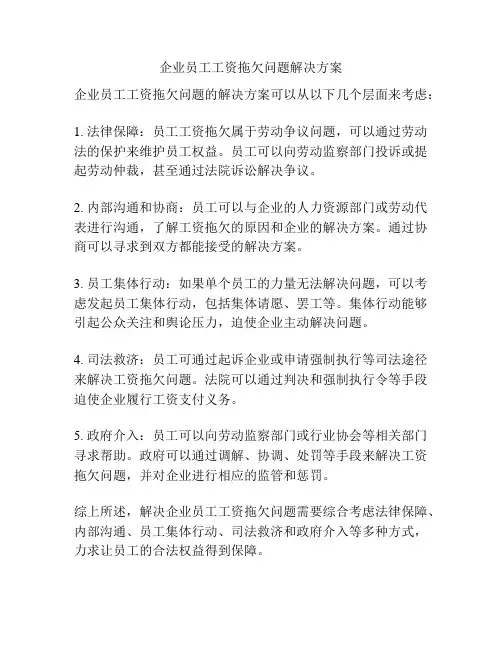 企业员工工资拖欠问题解决方案

企业员工工资拖欠问题的解决方案可以从以下几个层面来考虑：

1. 法律保障：员工工资拖欠属于劳动争议问题，可以通过劳动法的保护来维护员工权益。员工可以向劳动监察部门投诉或提起劳动仲裁，甚至通过法院诉讼解决争议。

2. 内部沟通和协商：员工可以与企业的人力资源部门或劳动代表进行沟通，了解工资拖欠的原因和企业的解决方案。通过协商可以寻求到双方都能接受的解决方案。

3. 员工集体行动：如果单个员工的力量无法解决问题，可以考虑发起员工集体行动，包括集体请愿、罢工等。集体行动能够引起公众关注和舆论压力，迫使企业主动解决问题。

4. 司法救济：员工可通过起诉企业或申请强制执行等司法途径来解决工资拖欠问题。法院可以通过判决和强制执行令等手段迫使企业履行工资支付义务。

5. 政府介入：员工可以向劳动监察部门或行业协会等相关部门寻求帮助。政府可以通过调解、协调、处罚等手段来解决工资拖欠问题，并对企业进行相应的监管和惩罚。

综上所述，解决企业员工工资拖欠问题需要综合考虑法律保障、内部沟通、员工集体行动、司法救济和政府介入等多种方式，力求让员工的合法权益得到保障。